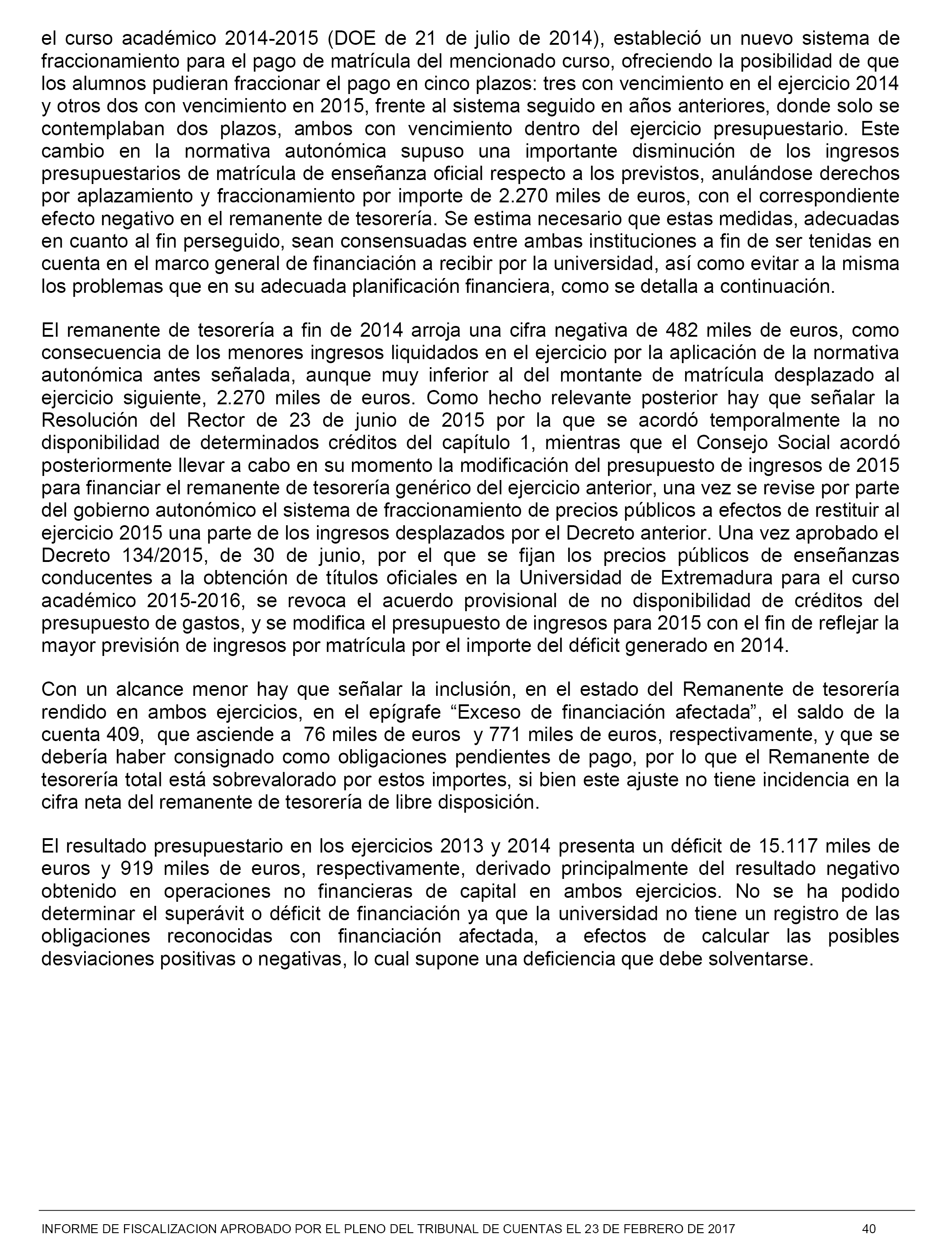 el curso académico 2014-2015 (DOE de 21 de julio de 2014), estableció un nuevo sistema de fraccionamiento para el pago de matrícula del mencionado curso, ofreciendo la posibilidad de que los alumnos pudieran fraccionar el pago en cinco plazos: tres con vencimiento en el ejercicio 2014 y otros dos con vencimiento en 2015, frente al sistema seguido en años anteriores, donde solo se contemplaban dos plazos, ambos con vencimiento dentro del ejercicio presupuestario. Este cambio en la normativa autonómica supuso una importante disminución de los ingresos presupuestarios de matrícula de enseñanza oficial respecto a los previstos, anulándose derechos por aplazamiento y fraccionamiento por importe de 2.270 miles de euros, con el correspondiente efecto negativo en el remanente de tesorería. Se estima necesario que estas medidas, adecuadas en cuanto al fin perseguido, sean consensuadas entre ambas instituciones a fin de ser tenidas en cuenta en el marco general de financiación a recibir por la universidad, así como evitar a la misma los problemas que en su adecuada planificación financiera, como se detalla a continuación.

El remanente de tesorería a fin de 2014 arroja una cifra negativa de 482 miles de euros, como consecuencia de los menores ingresos liquidados en el ejercicio por la aplicación de la normativa autonómica antes señalada, aunque muy inferior al del montante de matrícula desplazado al ejercicio siguiente, 2.270 miles de euros. Como hecho relevante posterior hay que señalar la Resolución del Rector de 23 de junio de 2015 por la que se acordó temporalmente la no disponibilidad de determinados créditos del capítulo 1, mientras que el Consejo Social acordó posteriormente llevar a cabo en su momento la modificación del presupuesto de ingresos de 2015 para financiar el remanente de tesorería genérico del ejercicio anterior, una vez se revise por parte del gobierno autonómico el sistema de fraccionamiento de precios públicos a efectos de restituir al ejercicio 2015 una parte de los ingresos desplazados por el Decreto anterior. Una vez aprobado el Decreto 134/2015, de 30 de junio, por el que se fijan los precios públicos de enseñanzas conducentes a la obtención de títulos oficiales en la Universidad de Extremadura para el curso académico 2015-2016, se revoca el acuerdo provisional de no disponibilidad de créditos del presupuesto de gastos, y se modifica el presupuesto de ingresos para 2015 con el fin de reflejar la mayor previsión de ingresos por matrícula por el importe del déficit generado en 2014.

Con un alcance menor hay que señalar la inclusión, en el estado del Remanente de tesorería rendido en ambos ejercicios, en el epígrafe “Exceso de financiación afectada”, el saldo de la cuenta 409, que asciende a 76 miles de euros y 771 miles de euros, respectivamente, y que se debería haber consignado como obligaciones pendientes de pago, por lo que el Remanente de tesorería total está sobrevalorado por estos importes, si bien este ajuste no tiene incidencia en la cifra neta del remanente de tesorería de libre disposición.

El resultado presupuestario en los ejercicios 2013 y 2014 presenta un déficit de 15.117 miles de euros y 919 miles de euros, respectivamente, derivado principalmente del resultado negativo obtenido en operaciones no financieras de capital en ambos ejercicios. No se ha podido determinar el superávit o déficit de financiación ya que la universidad no tiene un registro de las obligaciones reconocidas con financiación afectada, a efectos de calcular las posibles desviaciones positivas o negativas, lo cual supone una deficiencia que debe solventarse.

INFORME DE FISCALIZACION APROBADO POR EL PLENO DEL TRIBUNAL DE CUENTAS EL 23 DE FEBRERO DE 2017 40